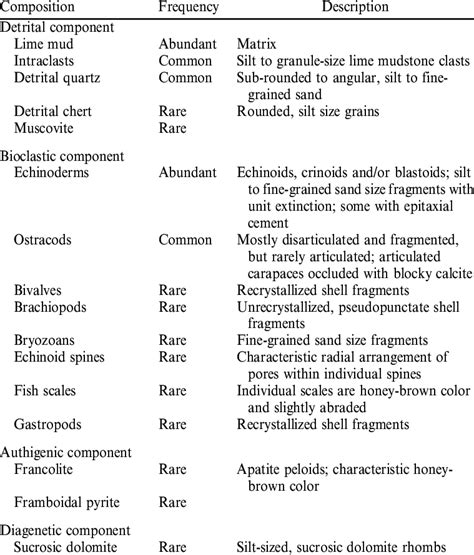 | Composition | Frequency | Description |
|---|---|---|
| Detrital component | | |
| Lime mud | Abundant | Matrix |
| Intraclasts | Common | Silt to granule-size lime mudstone clasts |
| Detrital quartz | Common | Sub-rounded to angular, silt to fine-grained sand |
| Detrital chert | Rare | Rounded, silt size grains |
| Muscovite | Rare | |
| Bioclastic component | | |
| Echinoderms | Abundant | Echinoids, crinoids and/or blastoids; silt to fine-grained sand size fragments with unit extinction; some with epitaxial cement |
| Ostracods | Common | Mostly disarticulated and fragmented, but rarely articulated; articulated carapaces occluded with blocky calcite |
| Bivalves | Rare | Recrystallized shell fragments |
| Brachiopods | Rare | Unrecrystallized, pseudopunctate shell fragments |
| Bryozoans | Rare | Fine-grained sand size fragments |
| Echinoid spines | Rare | Characteristic radial arrangement of pores within individual spines |
| Fish scales | Rare | Individual scales are honey-brown color and slightly abraded |
| Gastropods | Rare | Recrystallized shell fragments |
| Authigenic component | | |
| Francolite | Rare | Apatite peloids; characteristic honey-brown color |
| Framboidal pyrite | Rare | |
| Diagenetic component | | |
| Sucrosic dolomite | Rare | Silt-sized, sucrosic dolomite rhombs |